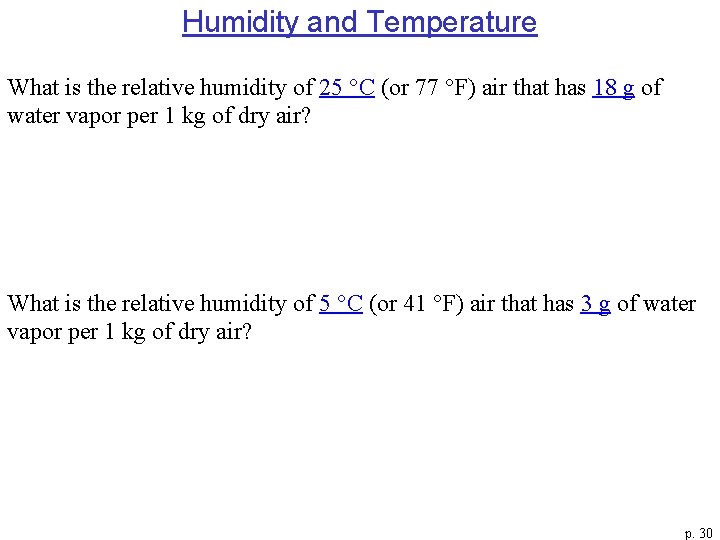 Humidity and Temperature

What is the relative humidity of 25 °C (or 77 °F) air that has 18 g of water vapor per 1 kg of dry air?

What is the relative humidity of 5 °C (or 41 °F) air that has 3 g of water vapor per 1 kg of dry air?

p. 30